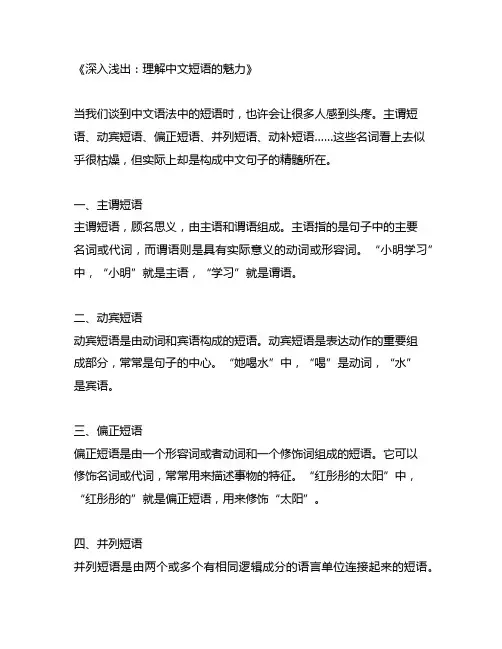 《深入浅出：理解中文短语的魅力》

当我们谈到中文语法中的短语时，也许会让很多人感到头疼。主谓短语、动宾短语、偏正短语、并列短语、动补短语……这些名词看上去似乎很枯燥，但实际上却是构成中文句子的精髓所在。

一、主谓短语
主谓短语，顾名思义，由主语和谓语组成。主语指的是句子中的主要名词或代词，而谓语则是具有实际意义的动词或形容词。“小明学习”中，“小明”就是主语，“学习”就是谓语。

二、动宾短语
动宾短语是由动词和宾语构成的短语。动宾短语是表达动作的重要组成部分，常常是句子的中心。“她喝水”中，“喝”是动词，“水”是宾语。

三、偏正短语
偏正短语是由一个形容词或者动词和一个修饰词组成的短语。它可以修饰名词或代词，常常用来描述事物的特征。“红彤彤的太阳”中，“红彤彤的”就是偏正短语，用来修饰“太阳”。

四、并列短语
并列短语是由两个或多个有相同逻辑成分的语言单位连接起来的短语。